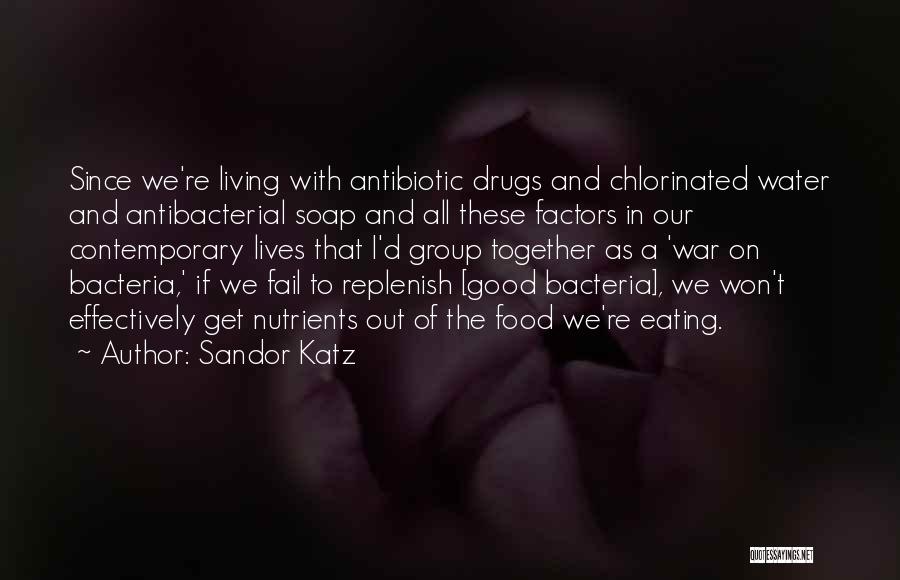 Since we're living with antibiotic drugs and chlorinated water and antibacterial soap and all these factors in our contemporary lives that I'd group together as a 'war on bacteria,' if we fail to replenish [good bacteria], we won't effectively get nutrients out of the food we're eating.

~ Author: Sandor Katz

QUOTESSAYINGS.NET